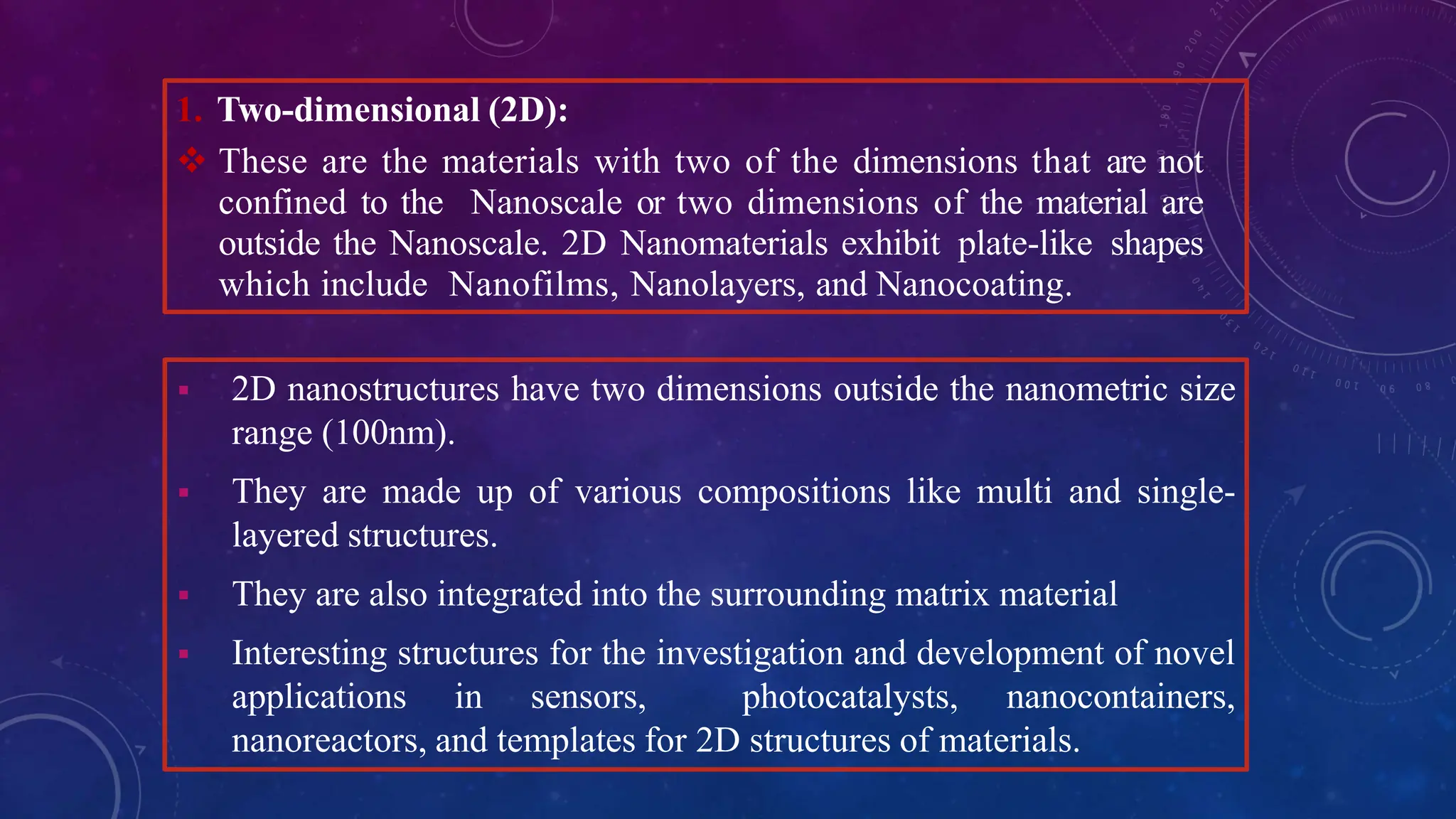 1. Two-dimensional (2D):

❖ These are the materials with two of the dimensions that are not confined to the Nanoscale or two dimensions of the material are outside the Nanoscale. 2D Nanomaterials exhibit plate-like shapes which include Nanofilms, Nanolayers, and Nanocoating.

▪ 2D nanostructures have two dimensions outside the nanometric size range (100nm).

▪ They are made up of various compositions like multi and single-layered structures.

▪ They are also integrated into the surrounding matrix material

▪ Interesting structures for the investigation and development of novel applications in sensors, photocatalysts, nanocontainers, nanoreactors, and templates for 2D structures of materials.